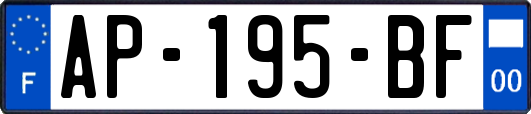 F
AP-195-BF
00